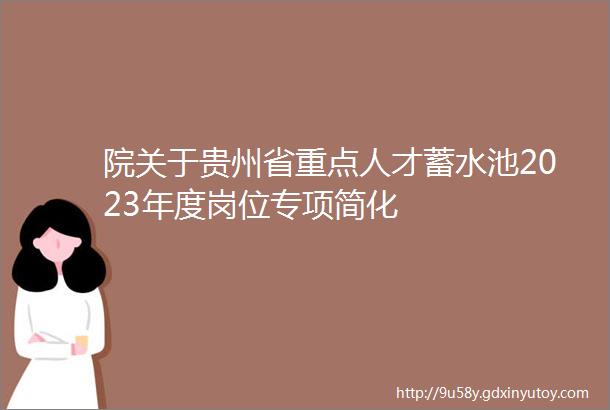 院关于贵州省重点人才蓄水池2023年度岗位专项简化

http://9u58y.gdxinyutoy.com